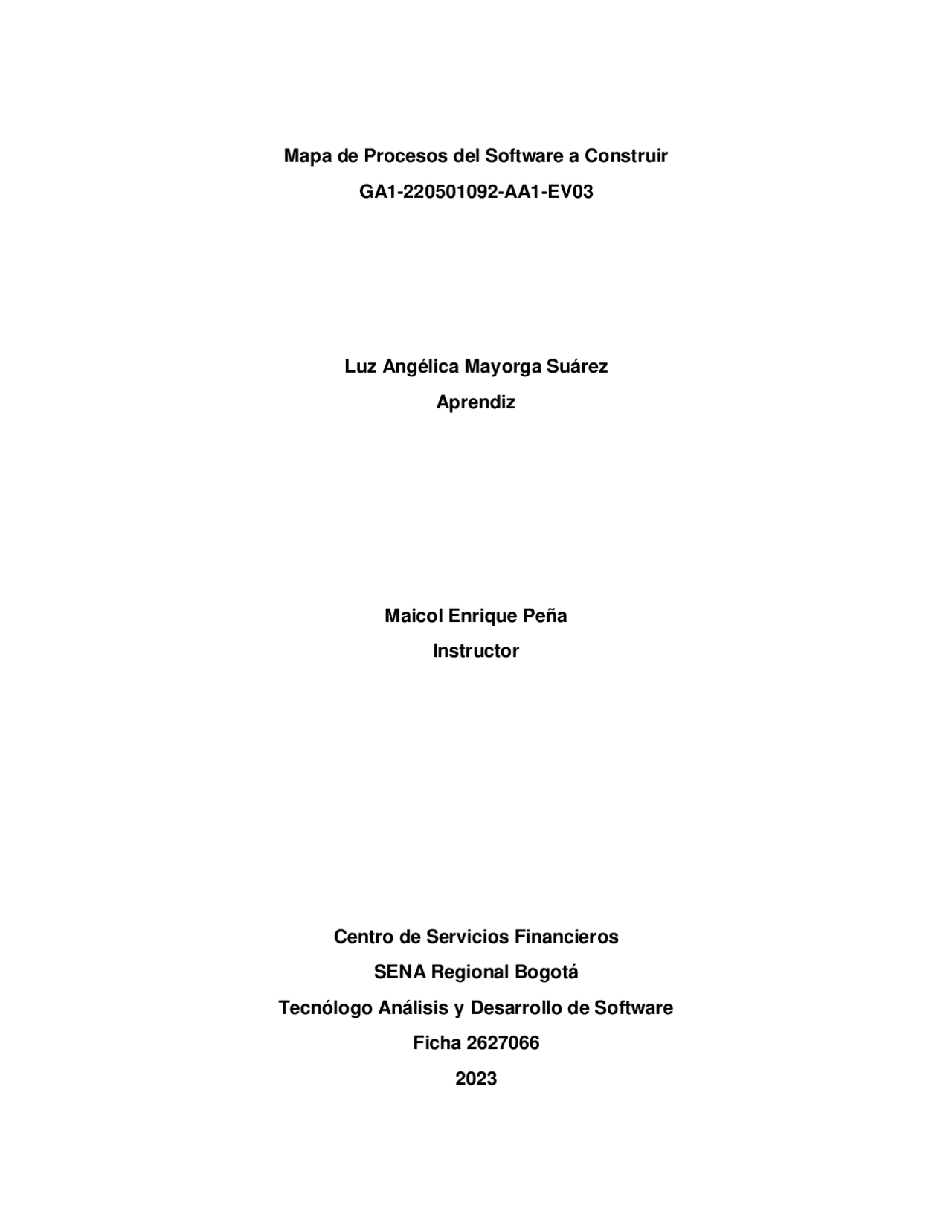 Mapa de Procesos del Software a Construir
GA1-220501092-AA1-EV03

Luz Angélica Mayorga Suárez
Aprendiz

Maicol Enrique Peña
Instructor

Centro de Servicios Financieros
SENA Regional Bogotá
Tecnólogo Análisis y Desarrollo de Software
Ficha 2627066
2023